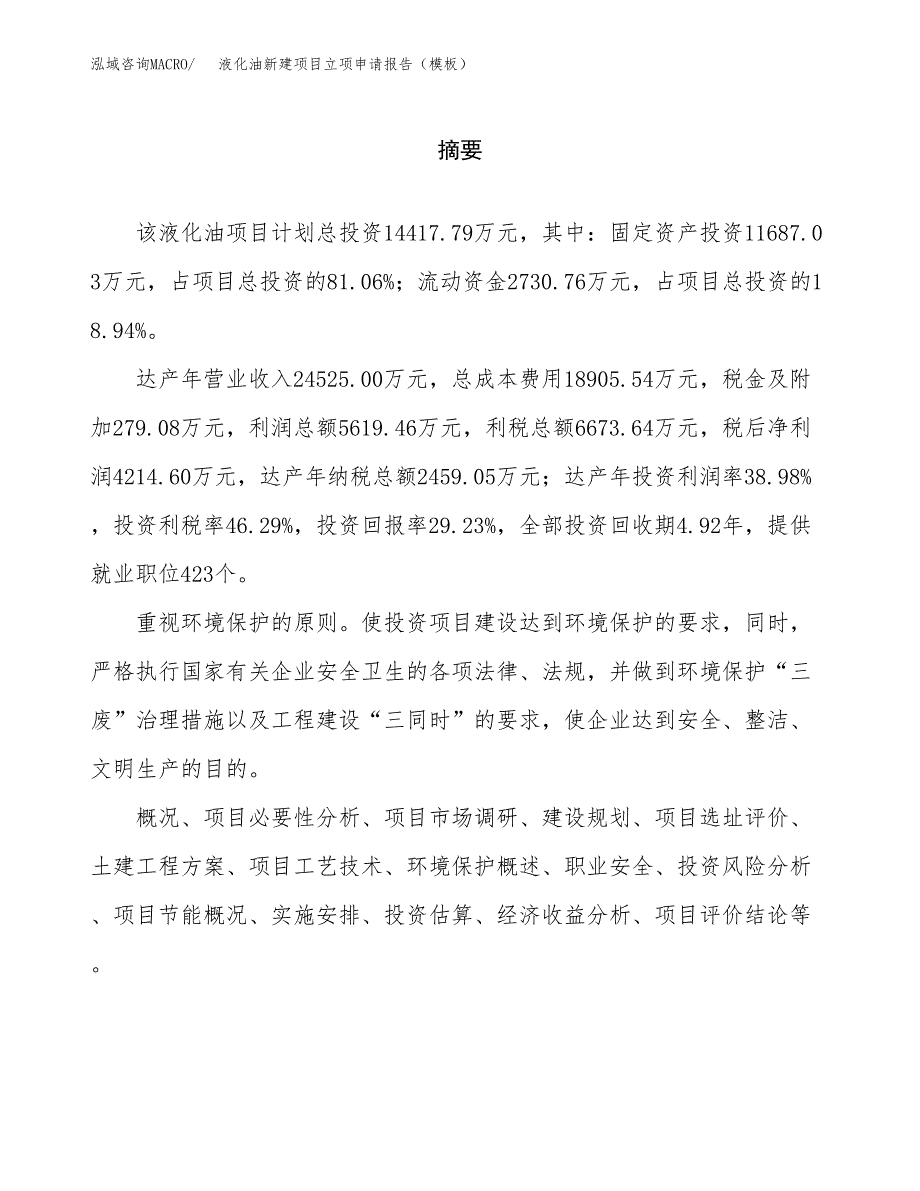 泓域咨询MACRO/ 液化油新建项目立项申请报告（模板）

摘要

该液化油项目计划总投资14417.79万元，其中：固定资产投资11687.03万元，占项目总投资的81.06%；流动资金2730.76万元，占项目总投资的18.94%。

达产年营业收入24525.00万元，总成本费用18905.54万元，税金及附加279.08万元，利润总额5619.46万元，利税总额6673.64万元，税后净利润4214.60万元，达产年纳税总额2459.05万元；达产年投资利润率38.98%，投资利税率46.29%，投资回报率29.23%，全部投资回收期4.92年，提供就业职位423个。

重视环境保护的原则。使投资项目建设达到环境保护的要求，同时，严格执行国家有关企业安全卫生的各项法律、法规，并做到环境保护“三废”治理措施以及工程建设“三同时”的要求，使企业达到安全、整洁、文明生产的目的。

概况、项目必要性分析、项目市场调研、建设规划、项目选址评价、土建工程方案、项目工艺技术、环境保护概述、职业安全、投资风险分析、项目节能概况、实施安排、投资估算、经济收益分析、项目评价结论等。